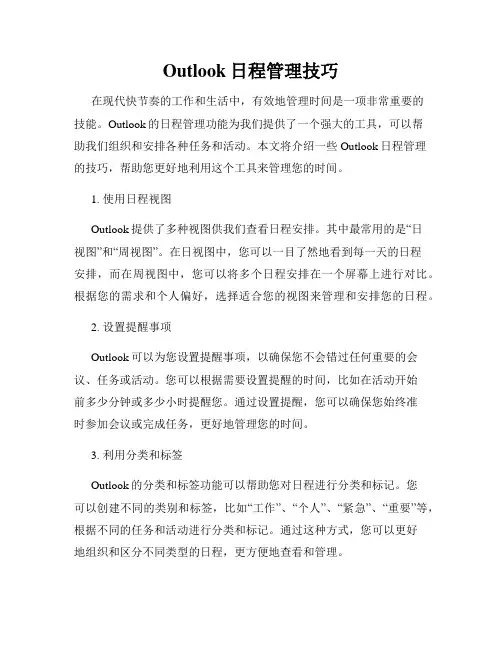 Outlook 日程管理技巧

在现代快节奏的工作和生活中，有效地管理时间是一项非常重要的技能。Outlook 的日程管理功能为我们提供了一个强大的工具，可以帮助我们组织和安排各种任务和活动。本文将介绍一些 Outlook 日程管理的技巧，帮助您更好地利用这个工具来管理您的时间。

1. 使用日程视图

Outlook 提供了多种视图供我们查看日程安排。其中最常用的是“日视图”和“周视图”。在日视图中，您可以一目了然地看到每一天的日程安排，而在周视图中，您可以将多个日程安排在一个屏幕上进行对比。根据您的需求和个人偏好，选择适合您的视图来管理和安排您的日程。

2. 设置提醒事项

Outlook 可以为您设置提醒事项，以确保您不会错过任何重要的会议、任务或活动。您可以根据需要设置提醒的时间，比如在活动开始前多少分钟或多少小时提醒您。通过设置提醒，您可以确保您始终准时参加会议或完成任务，更好地管理您的时间。

3. 利用分类和标签

Outlook 的分类和标签功能可以帮助您对日程进行分类和标记。您可以创建不同的类别和标签，比如“工作”、“个人”、“紧急”、“重要”等，根据不同的任务和活动进行分类和标记。通过这种方式，您可以更好地组织和区分不同类型的日程，更方便地查看和管理。